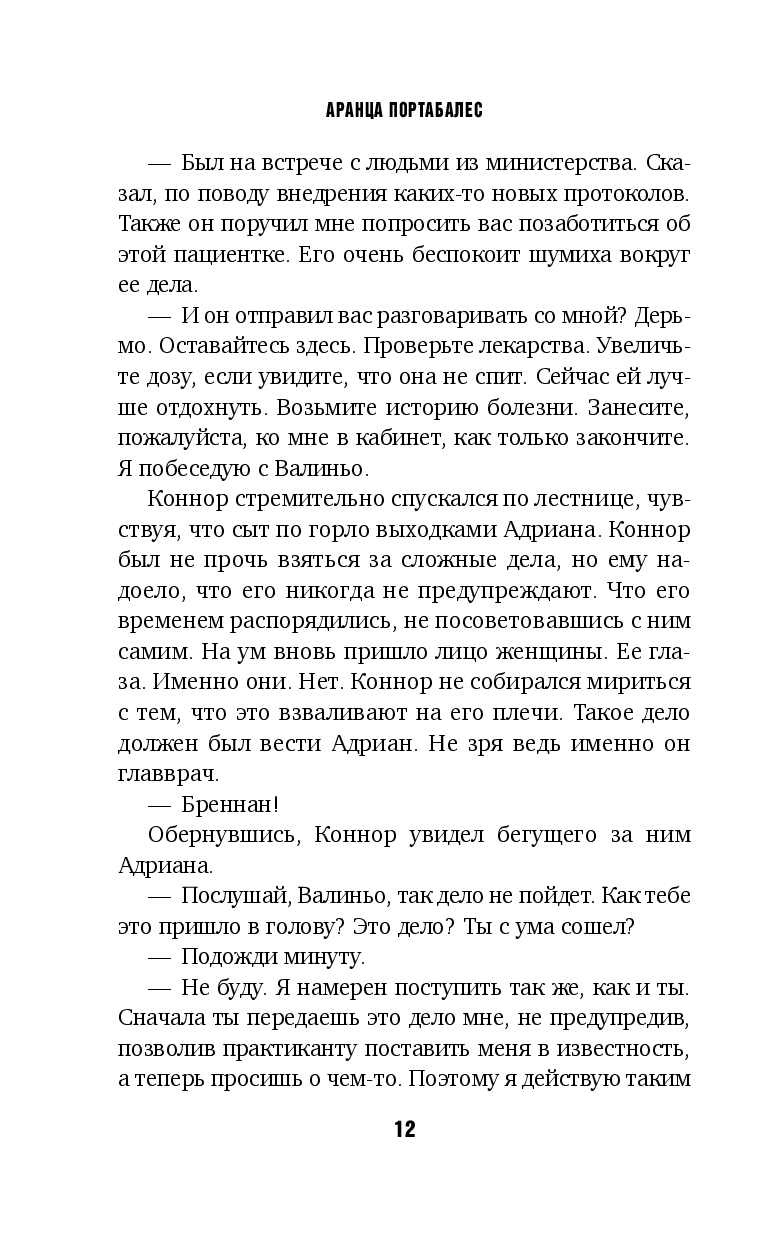 АРАНЦА ПОРТАБАЛЕС

— Был на встрече с людьми из министерства. Сказал, по поводу внедрения каких-то новых протоколов. Также он поручил мне попросить вас позаботиться об этой пациентке. Его очень беспокоит шумиха вокруг ее дела.

— И он отправил вас разговаривать со мной? Дерьмо. Оставайтесь здесь. Проверьте лекарства. Увеличьте дозу, если увидите, что она не спит. Сейчас ей лучше отдохнуть. Возьмите историю болезни. Занесите, пожалуйста, ко мне в кабинет, как только закончите. Я побеседую с Валиньо.

Коннор стремительно спускался по лестнице, чувствуя, что сыт по горло выходками Адриана. Коннор был не прочь взяться за сложные дела, но ему надоело, что его никогда не предупреждают. Что его временем распорядились, не посоветовавшись с ним самим. На ум вновь пришло лицо женщины. Ее глаза. Именно они. Нет. Коннор не собирался мириться с тем, что это взваливают на его плечи. Такое дело должен был вести Адриан. Не зря ведь именно он главврач.

— Бреннан!

Обернувшись, Коннор увидел бегущего за ним Адриана.

— Послушай, Валиньо, так дело не пойдет. Как тебе это пришло в голову? Это дело? Ты с ума сошел?

— Подожди минуту.

— Не буду. Я намерен поступить так же, как и ты. Сначала ты передаешь это дело мне, не предупредив, позволив практиканту поставить меня в известность, а теперь просишь о чем-то. Поэтому я действую таким

12